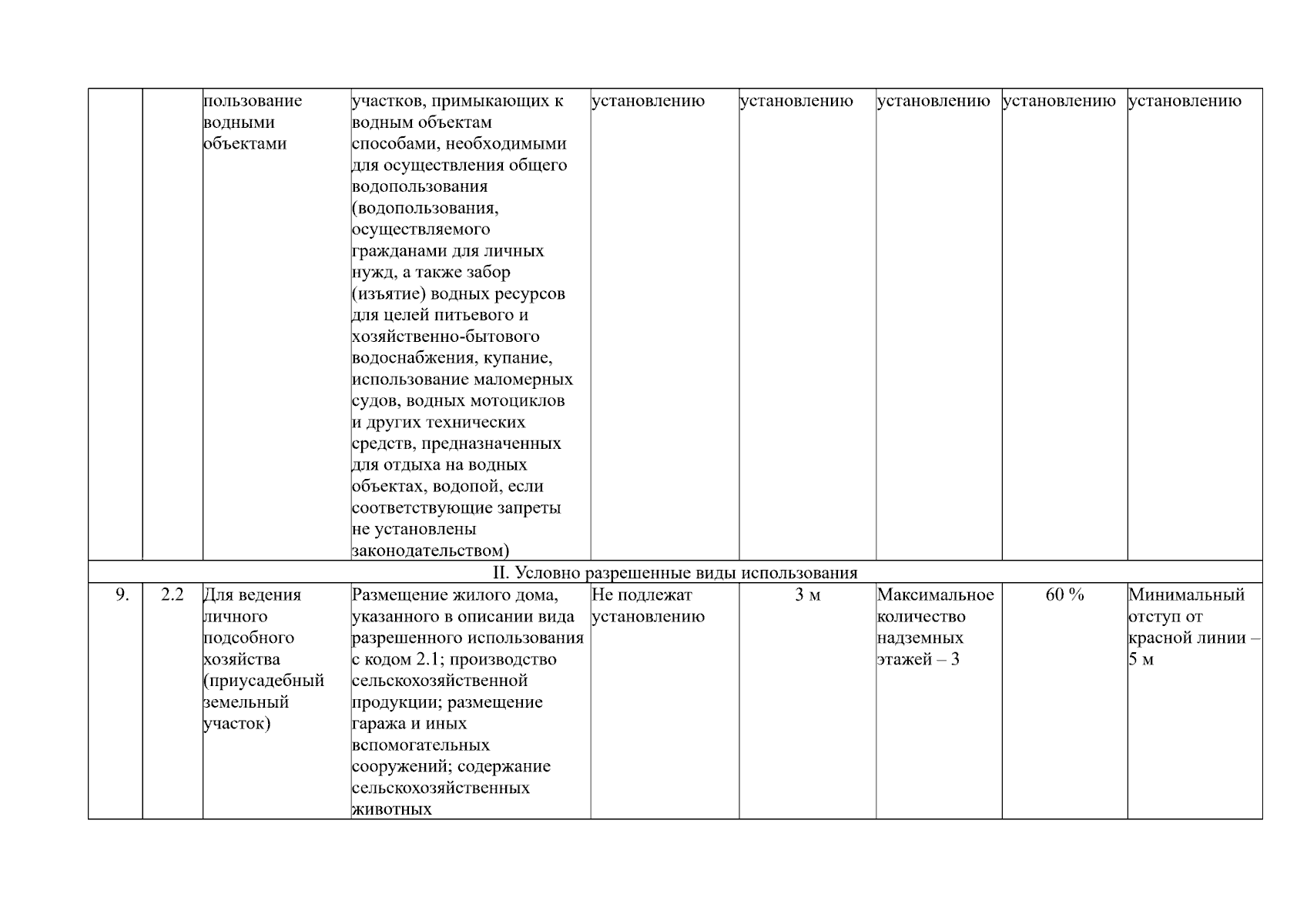 |  |  |  |  |  |  |  |  |  |
|---|---|---|---|---|---|---|---|---|
|  |  | пользование водными объектами | участков, примыкающих к водным объектам способами, необходимыми для осуществления общего водопользования (водопользования, осуществляемого гражданами для личных нужд, а также забор (изъятие) водных ресурсов для целей питьевого и хозяйственно-бытового водоснабжения, купание, использование маломерных судов, водных мотоциклов и других технических средств, предназначенных для отдыха на водных объектах, водопой, если соответствующие запреты не установлены законодательством) | установлению | установлению | установлению | установлению | установлению |
| II. Условно разрешенные виды использования |  |  |  |  |  |  |  |  |
| 9. | 2.2 | Для ведения личного подсобного хозяйства (приусадебный земельный участок) | Размещение жилого дома, указанного в описании вида разрешенного использования с кодом 2.1; производство сельскохозяйственной продукции; размещение гаража и иных вспомогательных сооружений; содержание сельскохозяйственных животных | Не подлежат установлению | 3 м | Максимальное количество надземных этажей – 3 | 60 % | Минимальный отступ от красной линии – 5 м |